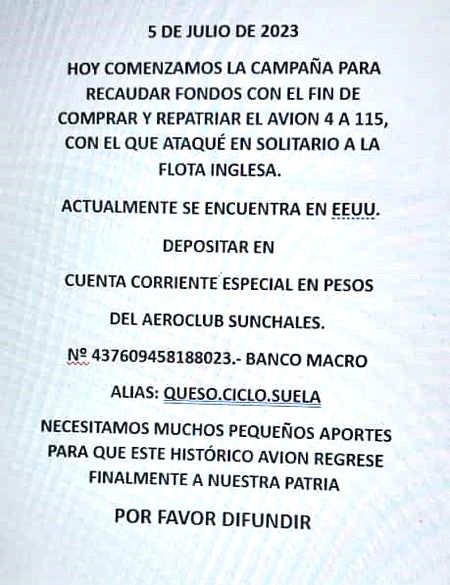 5 DE JULIO DE 2023

HOY COMENZAMOS LA CAMPAÑA PARA RECAUDAR FONDOS CON EL FIN DE COMPRAR Y REPATRIAR EL AVION 4 A 115, CON EL QUE ATAQUÉ EN SOLITARIO A LA FLOTA INGLESA.

ACTUALMENTE SE ENCUENTRA EN EEUU.

DEPOSITAR EN

CUENTA CORRIENTE ESPECIAL EN PESOS

DEL AEROCLUB SUNCHALES.

Nº 437609458188023.- BANCO MACRO

ALIAS: QUESO.CICLO.SUELA

NECESITAMOS MUCHOS PEQUEÑOS APORTES PARA QUE ESTE HISTÓRICO AVION REGRESE FINALMENTE A NUESTRA PATRIA

POR FAVOR DIFUNDIR